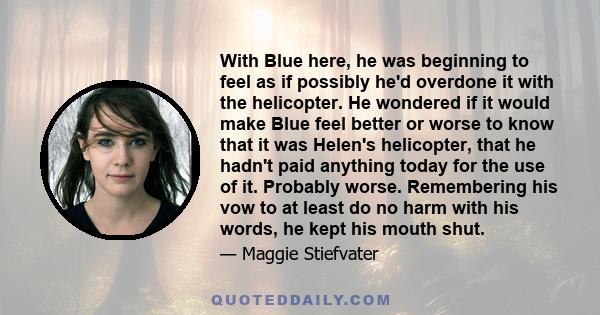 With Blue here, he was beginning to feel as if possibly he'd overdone it with the helicopter. He wondered if it would make Blue feel better or worse to know that it was Helen's helicopter, that he hadn't paid anything today for the use of it. Probably worse. Remembering his vow to at least do no harm with his words, he kept his mouth shut.

— Maggie Stiefvater

QUOTEDDAILY.COM